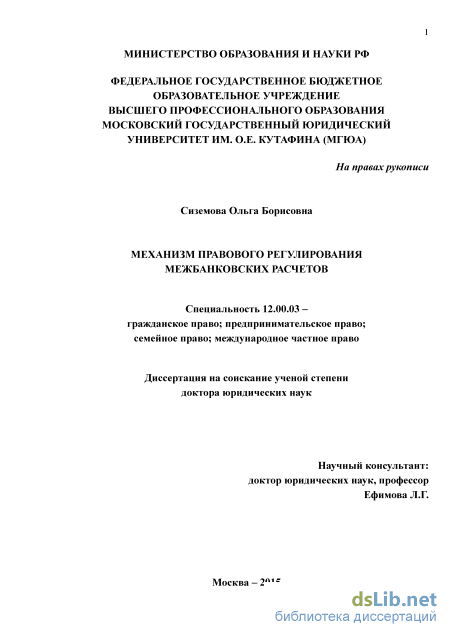 1

МИНИСТЕРСТВО ОБРАЗОВАНИЯ И НАУКИ РФ

ФЕДЕРАЛЬНОЕ ГОСУДАРСТВЕННОЕ БЮДЖЕТНОЕ ОБРАЗОВАТЕЛЬНОЕ УЧРЕЖДЕНИЕ ВЫСШЕГО ПРОФЕССИОНАЛЬНОГО ОБРАЗОВАНИЯ МОСКОВСКИЙ ГОСУДАРСТВЕННЫЙ ЮРИДИЧЕСКИЙ УНИВЕРСИТЕТ ИМ. О.Е. КУТАФИНА (МГЮА)

На правах рукописи

Сиземова Ольга Борисовна

МЕХАНИЗМ ПРАВОВОГО РЕГУЛИРОВАНИЯ МЕЖБАНКОВСКИХ РАСЧЕТОВ

Специальность 12.00.03 – гражданское право; предпринимательское право; семейное право; международное частное право

Диссертация на соискание ученой степени доктора юридических наук

Научный консультант:
доктор юридических наук, профессор
Ефимова Л.Г.

Москва – 2015

dsLib.net
библиотека диссертаций